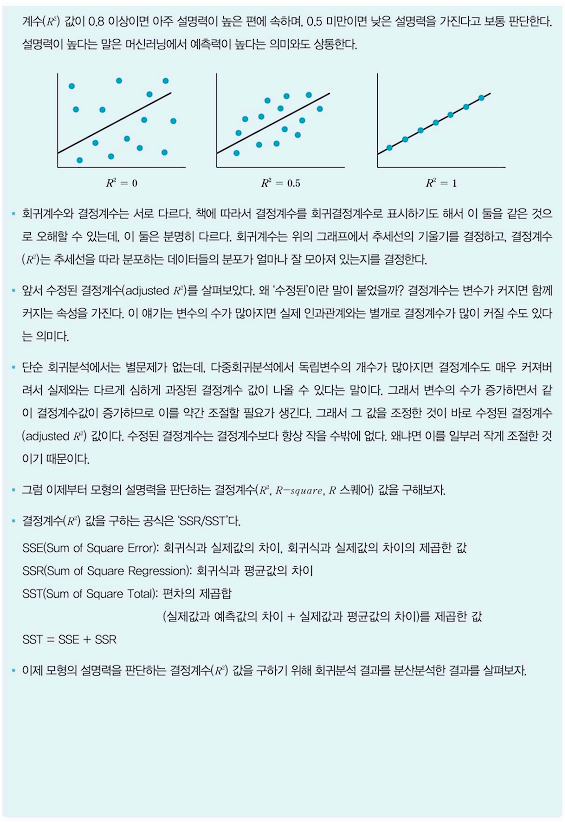 계수($R^2$) 값이 0.8 이상이면 아주 설명력이 높은 편에 속하며, 0.5 미만이면 낮은 설명력을 가진다고 보통 판단한다. 설명력이 높다는 말은 머신러닝에서 예측력이 높다는 의미와도 상통한다.

$R^2 = 0$

$R^2 = 0.5$

$R^2 = 1$

▪ 회귀계수와 결정계수는 서로 다르다. 책에 따라서 결정계수를 회귀결정계수로 표시하기도 해서 이 둘을 같은 것으로 오해할 수 있는데, 이 둘은 분명히 다르다. 회귀계수는 위의 그래프에서 추세선의 기울기를 결정하고, 결정계수($R^2$)는 추세선을 따라 분포하는 데이터들의 분포가 얼마나 잘 모아져 있는지를 결정한다.

▪ 앞서 수정된 결정계수(adjusted $R^2$)를 살펴보았다. 왜 '수정된'이란 말이 붙었을까? 결정계수는 변수가 커지면 함께 커지는 속성을 가진다. 이 얘기는 변수의 수가 많아지면 실제 인과관계와는 별개로 결정계수가 많이 커질 수도 있다는 의미다.

▪ 단순 회귀분석에서는 별문제가 없는데, 다중회귀분석에서 독립변수의 개수가 많아지면 결정계수도 매우 커져버려서 실제와는 다르게 심하게 과장된 결정계수 값이 나올 수 있다는 말이다. 그래서 변수의 수가 증가하면서 같이 결정계수값이 증가하므로 이를 약간 조절할 필요가 생긴다. 그래서 그 값을 조정한 것이 바로 수정된 결정계수(adjusted $R^2$) 값이다. 수정된 결정계수는 결정계수보다 항상 작을 수밖에 없다. 왜냐면 이를 일부러 작게 조절한 것이기 때문이다.

▪ 그럼 이제부터 모형의 설명력을 판단하는 결정계수($R^2$, $R-square$, $R$ 스퀘어) 값을 구해보자.

▪ 결정계수($R^2$) 값을 구하는 공식은 'SSR/SST'다.

SSE(Sum of Square Error): 회귀식과 실제값의 차이, 회귀식과 실제값의 차이의 제곱한 값
SSR(Sum of Square Regression): 회귀식과 평균값의 차이
SST(Sum of Square Total): 편차의 제곱합
(실제값과 예측값의 차이 + 실제값과 평균값의 차이)를 제곱한 값
SST = SSE + SSR

▪ 이제 모형의 설명력을 판단하는 결정계수($R^2$) 값을 구하기 위해 회귀분석 결과를 분산분석한 결과를 살펴보자.